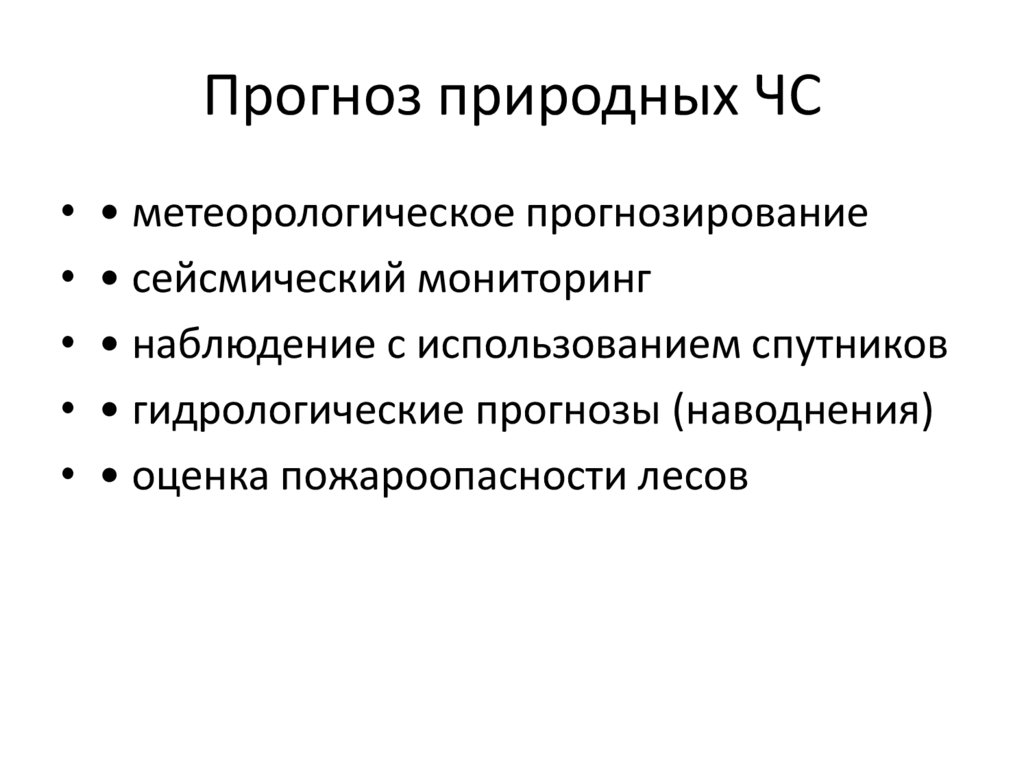 Прогноз природных ЧС

• • метеорологическое прогнозирование
• • сейсмический мониторинг
• • наблюдение с использованием спутников
• • гидрологические прогнозы (наводнения)
• • оценка пожароопасности лесов